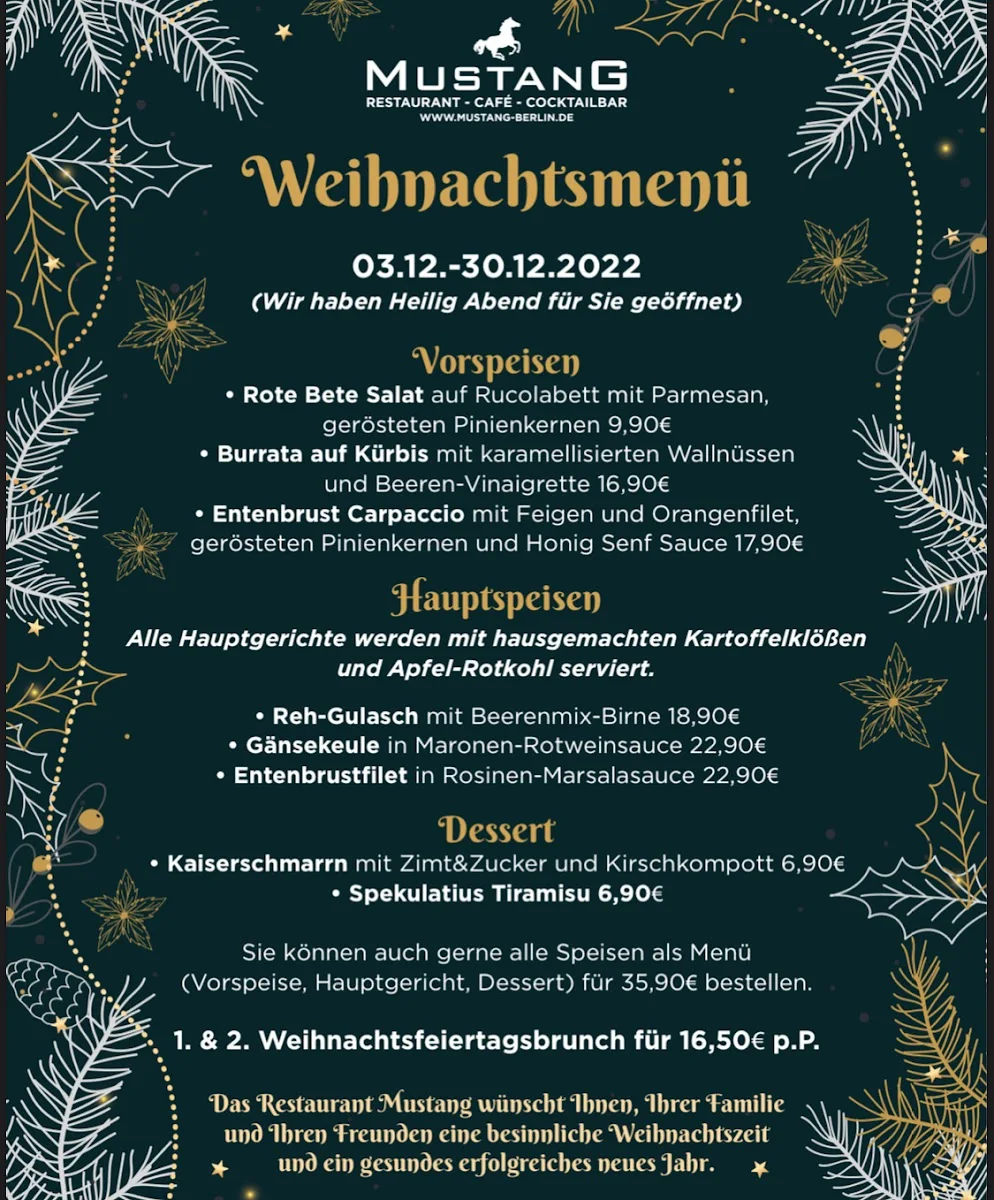 MUSTANG
RESTAURANT - CAFÉ - COCKTAILBAR
WWW.MUSTANG-BERLIN.DE

Weihnachtsmenü

03.12.-30.12.2022
(Wir haben Heilig Abend für Sie geöffnet)

Vorspeisen
• Rote Bete Salat auf Rucolabett mit Parmesan, gerösteten Pinienkernen 9,90€
• Burrata auf Kürbis mit karamellisierten Wallnüssen und Beeren-Vinaigrette 16,90€
• Entenbrust Carpaccio mit Feigen und Orangenfilet, gerösteten Pinienkernen und Honig Senf Sauce 17,90€

Hauptspeisen
Alle Hauptgerichte werden mit hausgemachten Kartoffelklößen und Apfel-Rotkohl serviert.

• Reh-Gulasch mit Beerenmix-Birne 18,90€
• Gänsekeule in Maronen-Rotweinsauce 22,90€
• Entenbrustfilet in Rosinen-Marsalasauce 22,90€

Dessert
• Kaiserschmarrn mit Zimt&Zucker und Kirschkompott 6,90€
• Spekulatius Tiramisu 6,90€

Sie können auch gerne alle Speisen als Menü (Vorspeise, Hauptgericht, Dessert) für 35,90€ bestellen.

1. & 2. Weihnachtsfeiertagsbrunch für 16,50€ p.P.

Das Restaurant Mustang wünscht Ihnen, Ihrer Familie und Ihren Freunden eine besinnliche Weihnachtszeit und ein gesundes erfolgreiches neues Jahr.